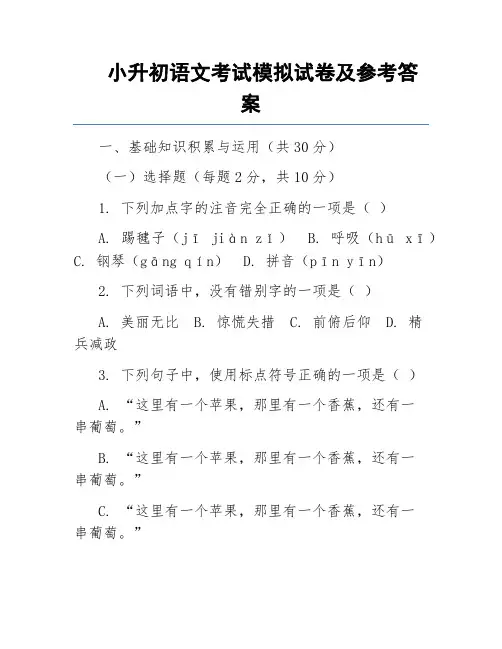 小升初语文考试模拟试卷及参考答案

一、基础知识积累与运用（共30分）

（一）选择题（每题2分，共10分）

1. 下列加点字的注音完全正确的一项是（ ）

A. 踢毽子（jī jiàn zī） B. 呼吸（hū xī） C. 钢琴（gāng qín） D. 拼音（pīn yīn）

2. 下列词语中，没有错别字的一项是（ ）

A. 美丽无比 B. 惊慌失措 C. 前俯后仰 D. 精兵减政

3. 下列句子中，使用标点符号正确的一项是（ ）

A. “这里有一个苹果，那里有一个香蕉，还有一串葡萄。”

B. “这里有一个苹果，那里有一个香蕉，还有一串葡萄。”

C. “这里有一个苹果，那里有一个香蕉，还有一串葡萄。”